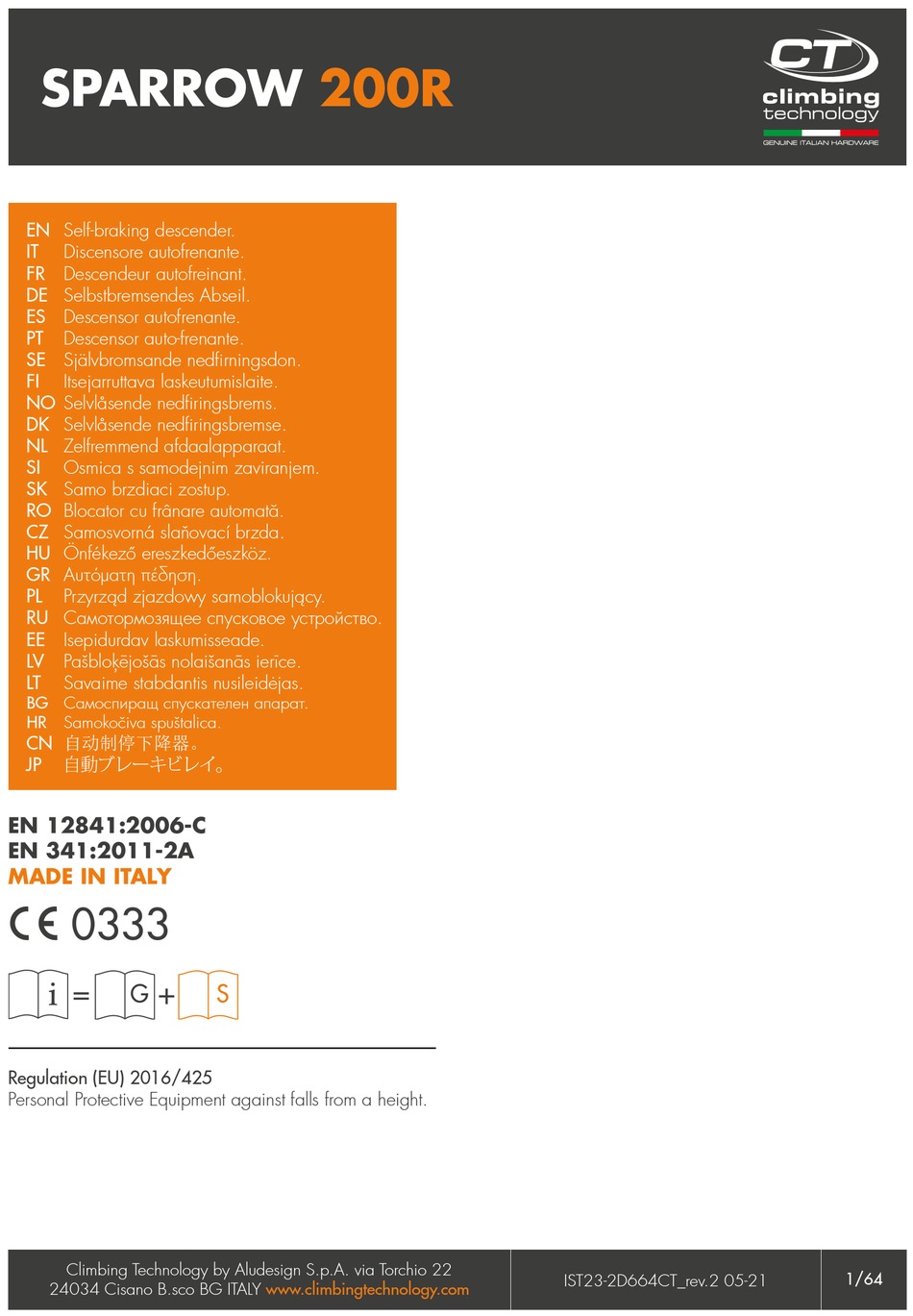 SPARROW 200R

CT
climbing technology
GENUINE ITALIAN HARDWARE

EN Self-braking descender.
IT Discensore autofrenante.
FR Descendeur autofreinant.
DE Selbstbremsendes Abseil.
ES Descensor autofrenante.
PT Descensor auto-frenante.
SE Självbromsande nedfirningsdon.
FI Itsejarruttava laskeutumislaite.
NO Selvlåsende nedfiringsbrems.
DK Selvlåsende nedfiringsbremse.
NL Zelfremmend afdaalapparaat.
SI Osmica s samodejnim zaviranjem.
SK Samo brzdiaci zostup.
RO Blocator cu frânare automată.
CZ Samosvorná slaňovací brzda.
HU Önfékező ereszkedőeszköz.
GR Αυτόματη πέδηση.
PL Przyrząd zjazdowy samoblokujący.
RU Самотормозящее спусковое устройство.
EE Isepidurdav laskumisseade.
LV Pašbloķējošās nolaišanās ierīce.
LT Savaime stabdantis nusileidėjas.
BG Самоспиращ спускателен апарат.
HR Samokočiva spuštalica.
CN 自动制停下降器。
JP 自動ブレーキビレイ。

EN 12841:2006-C
EN 341:2011-2A
MADE IN ITALY

CE 0333

i = G + S

Regulation (EU) 2016/425
Personal Protective Equipment against falls from a height.

Climbing Technology by Aludesign S.p.A. via Torchio 22
24034 Cisano B.sco BG ITALY www.climbingtechnology.com

IST23-2D664CT_rev.2 05-21

1/64